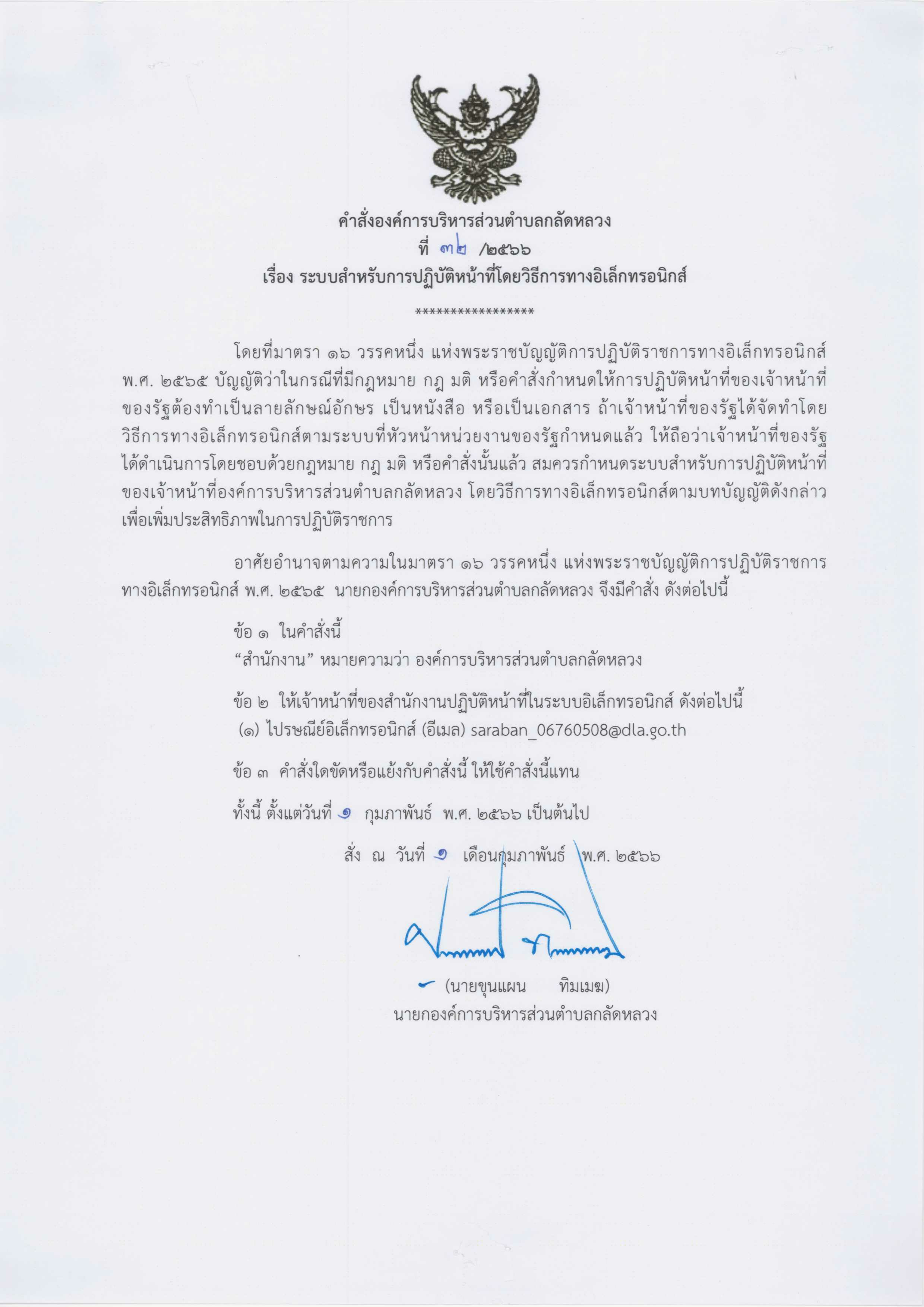 คำสั่งองค์การบริหารส่วนตำบลกลัดหลวง
ที่ ๓๒ /๒๕๖๖
เรื่อง ระบบสำหรับการปฏิบัติหน้าที่โดยวิธีการทางอิเล็กทรอนิกส์

*****************

โดยที่มาตรา ๑๖ วรรคหนึ่ง แห่งพระราชบัญญัติการปฏิบัติราชการทางอิเล็กทรอนิกส์ พ.ศ. ๒๕๖๕ บัญญัติว่าในกรณีที่มีกฎหมาย กฎ มติ หรือคำสั่งกำหนดให้การปฏิบัติหน้าที่ของเจ้าหน้าที่ของรัฐต้องทำเป็นลายลักษณ์อักษร เป็นหนังสือ หรือเป็นเอกสาร ถ้าเจ้าหน้าที่ของรัฐได้จัดทำโดยวิธีการทางอิเล็กทรอนิกส์ตามระบบที่หัวหน้าหน่วยงานของรัฐกำหนดแล้ว ให้ถือว่าเจ้าหน้าที่ของรัฐได้ดำเนินการโดยชอบด้วยกฎหมาย กฎ มติ หรือคำสั่งนั้นแล้ว สมควรกำหนดระบบสำหรับการปฏิบัติหน้าที่ของเจ้าหน้าที่องค์การบริหารส่วนตำบลกลัดหลวง โดยวิธีการทางอิเล็กทรอนิกส์ตามบทบัญญัติดังกล่าว เพื่อเพิ่มประสิทธิภาพในการปฏิบัติราชการ

อาศัยอำนาจตามความในมาตรา ๑๖ วรรคหนึ่ง แห่งพระราชบัญญัติการปฏิบัติราชการทางอิเล็กทรอนิกส์ พ.ศ. ๒๕๖๕ นายกองค์การบริหารส่วนตำบลกลัดหลวง จึงมีคำสั่ง ดังต่อไปนี้

ข้อ ๑ ในคำสั่งนี้
“สำนักงาน” หมายความว่า องค์การบริหารส่วนตำบลกลัดหลวง

ข้อ ๒ ให้เจ้าหน้าที่ของสำนักงานปฏิบัติหน้าที่ในระบบอิเล็กทรอนิกส์ ดังต่อไปนี้
(๑) ไปรษณีย์อิเล็กทรอนิกส์ (อีเมล) saraban_06760508@dla.go.th

ข้อ ๓ คำสั่งใดขัดหรือแย้งกับคำสั่งนี้ ให้ใช้คำสั่งนี้แทน

ทั้งนี้ ตั้งแต่วันที่ ๑ กุมภาพันธ์ พ.ศ. ๒๕๖๖ เป็นต้นไป

สั่ง ณ วันที่ ๑ เดือนกุมภาพันธ์ พ.ศ. ๒๕๖๖

(นายขุนแผน ทิมเมฆ)
นายกองค์การบริหารส่วนตำบลกลัดหลวง